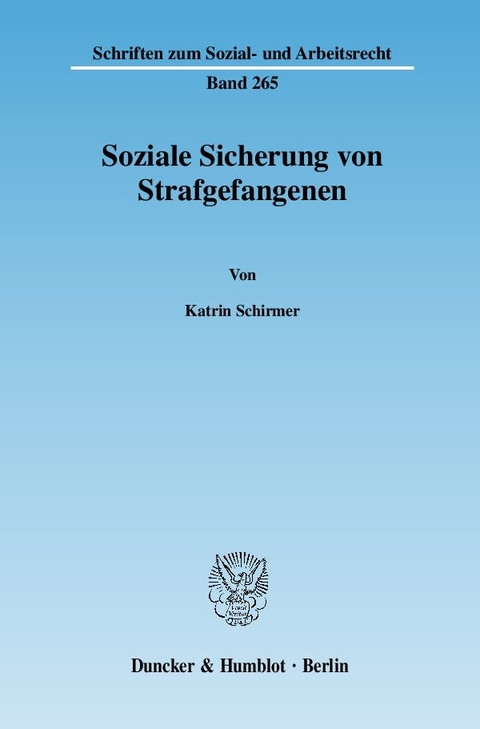 Schriften zum Sozial- und Arbeitsrecht

Band 265

Soziale Sicherung von Strafgefangenen

Von

Katrin Schirmer

Duncker & Humblot · Berlin